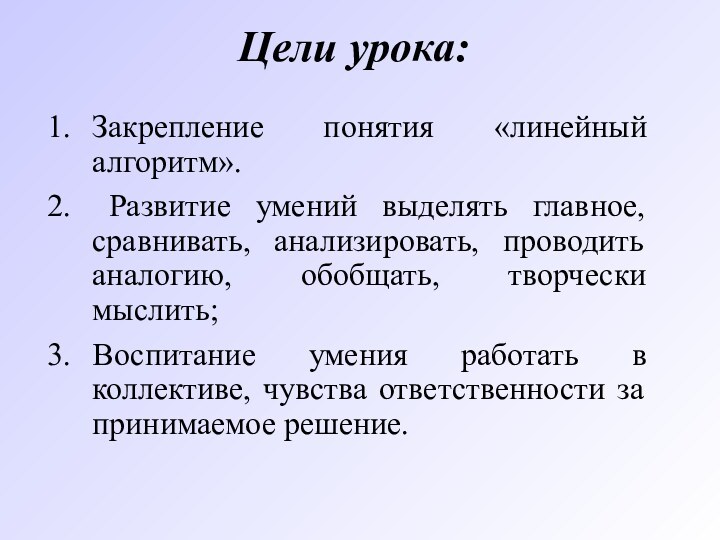 Цели урока:

1. Закрепление понятия «линейный алгоритм».
2. Развитие умений выделять главное, сравнивать, анализировать, проводить аналогию, обобщать, творчески мыслить;
3. Воспитание умения работать в коллективе, чувства ответственности за принимаемое решение.